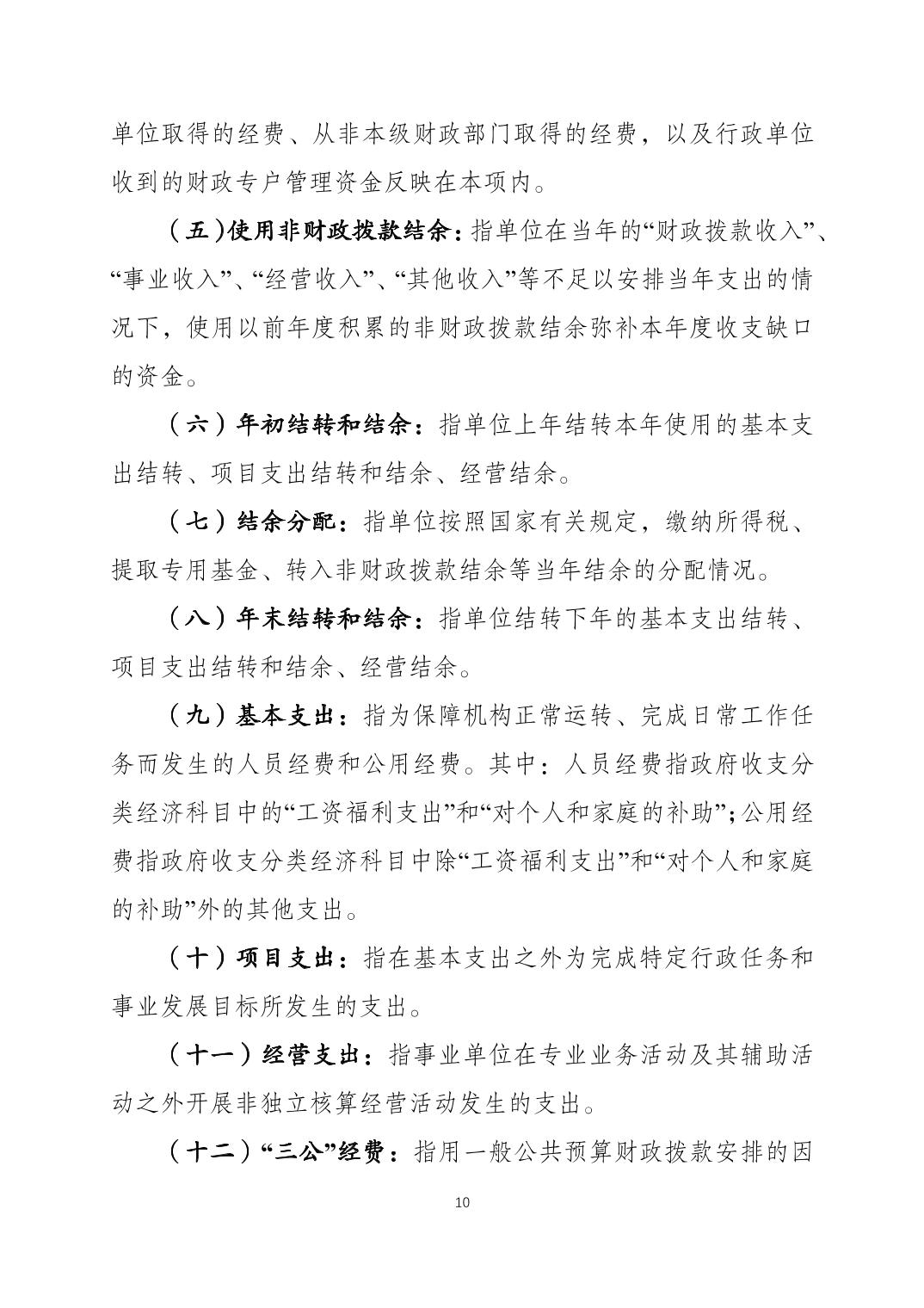 单位取得的经费、从非本级财政部门取得的经费，以及行政单位收到的财政专户管理资金反映在本项内。

（五）使用非财政拨款结余：指单位在当年的“财政拨款收入”、“事业收入”、“经营收入”、“其他收入”等不足以安排当年支出的情况下，使用以前年度积累的非财政拨款结余弥补本年度收支缺口的资金。

（六）年初结转和结余：指单位上年结转本年使用的基本支出结转、项目支出结转和结余、经营结余。

（七）结余分配：指单位按照国家有关规定，缴纳所得税、提取专用基金、转入非财政拨款结余等当年结余的分配情况。

（八）年末结转和结余：指单位结转下年的基本支出结转、项目支出结转和结余、经营结余。

（九）基本支出：指为保障机构正常运转、完成日常工作任务而发生的人员经费和公用经费。其中：人员经费指政府收支分类经济科目中的“工资福利支出”和“对个人和家庭的补助”；公用经费指政府收支分类经济科目中除“工资福利支出”和“对个人和家庭的补助”外的其他支出。

（十）项目支出：指在基本支出之外为完成特定行政任务和事业发展目标所发生的支出。

（十一）经营支出：指事业单位在专业业务活动及其辅助活动之外开展非独立核算经营活动发生的支出。

（十二）“三公”经费：指用一般公共预算财政拨款安排的因

10